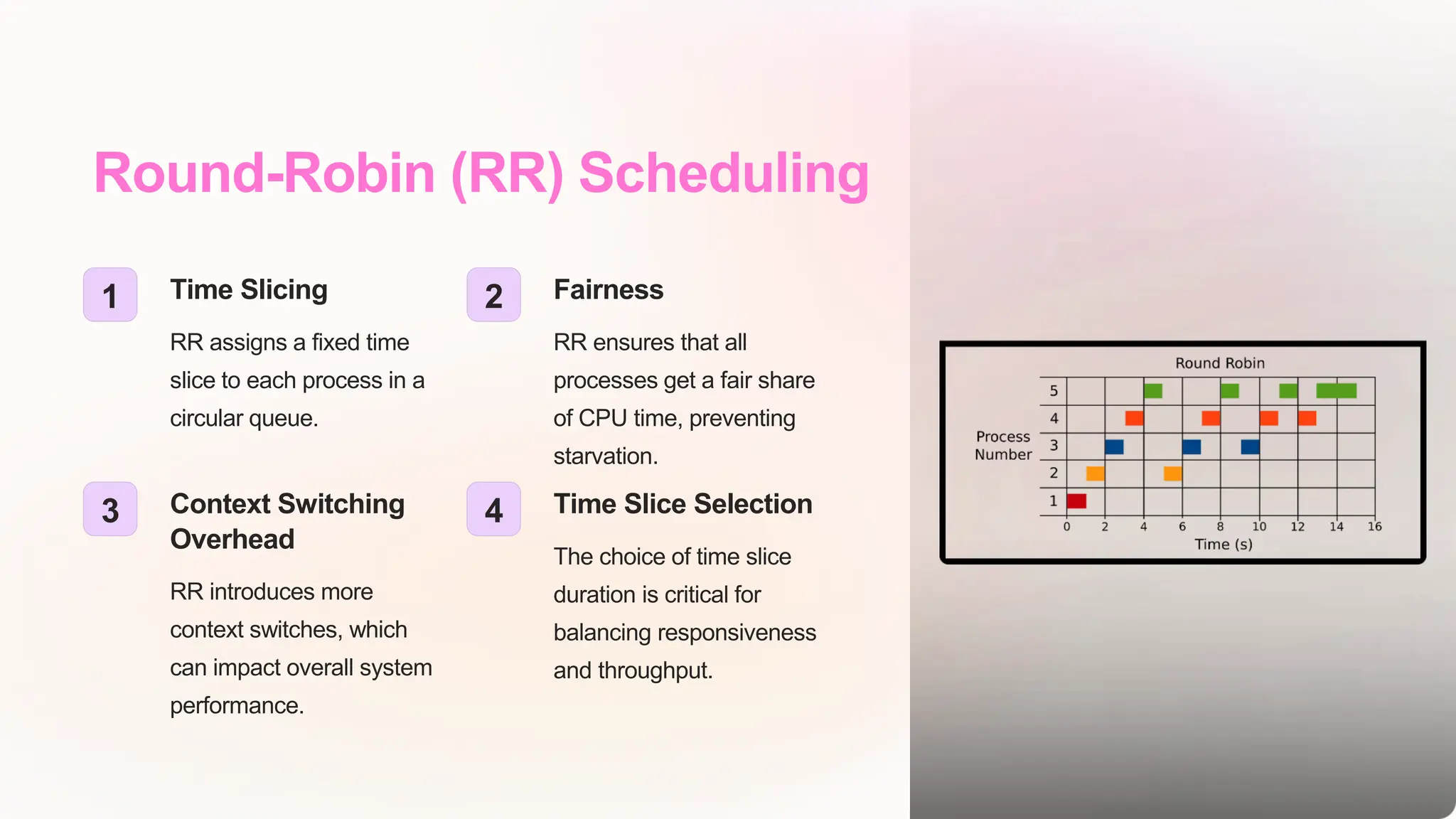 Round-Robin (RR) Scheduling

1

Time Slicing

RR assigns a fixed time slice to each process in a circular queue.

2

Fairness

RR ensures that all processes get a fair share of CPU time, preventing starvation.

3

Context Switching Overhead

RR introduces more context switches, which can impact overall system performance.

4

Time Slice Selection

The choice of time slice duration is critical for balancing responsiveness and throughput.

Round Robin

Process Number

5
4
3
2
1

0 2 4 6 8 10 12 14 16

Time (s)